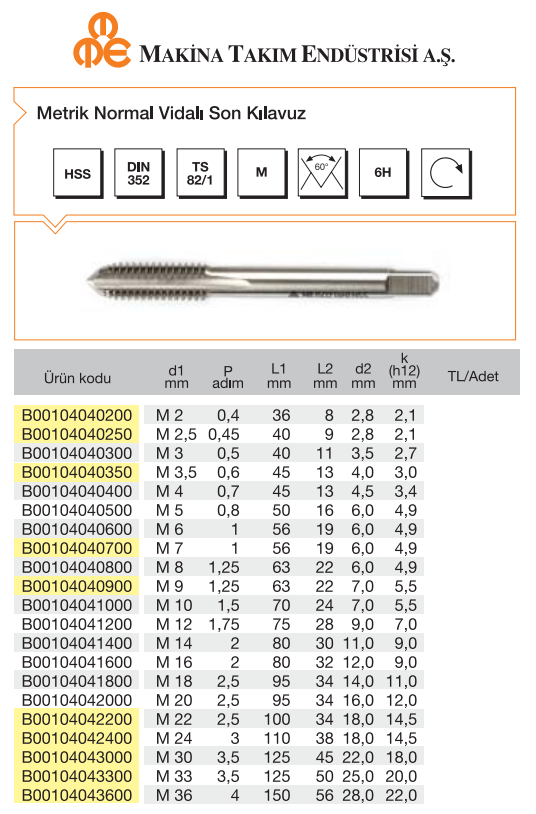 MAKİNA TAKIM ENDÜSTRİSİ A.Ş.

Metrik Normal Vidalı Son Kılavuz

HSS

DIN 352

TS 82/1

M

60°

6H

| Ürün kodu | d1 mm | P adım | L1 mm | L2 mm | d2 mm | k (h12) mm | TL/Adet |
|---|---|---|---|---|---|---|---|
| B00104040200 | M 2 | 0,4 | 36 | 8 | 2,8 | 2,1 | |
| B00104040250 | M 2,5 | 0,45 | 40 | 9 | 2,8 | 2,1 | |
| B00104040300 | M 3 | 0,5 | 40 | 11 | 3,5 | 2,7 | |
| B00104040350 | M 3,5 | 0,6 | 45 | 13 | 4,0 | 3,0 | |
| B00104040400 | M 4 | 0,7 | 45 | 13 | 4,5 | 3,4 | |
| B00104040500 | M 5 | 0,8 | 50 | 16 | 6,0 | 4,9 | |
| B00104040600 | M 6 | 1 | 56 | 19 | 6,0 | 4,9 | |
| B00104040700 | M 7 | 1 | 56 | 19 | 6,0 | 4,9 | |
| B00104040800 | M 8 | 1,25 | 63 | 22 | 6,0 | 4,9 | |
| B00104040900 | M 9 | 1,25 | 63 | 22 | 7,0 | 5,5 | |
| B00104041000 | M 10 | 1,5 | 70 | 24 | 7,0 | 5,5 | |
| B00104041200 | M 12 | 1,75 | 75 | 28 | 9,0 | 7,0 | |
| B00104041400 | M 14 | 2 | 80 | 30 | 11,0 | 9,0 | |
| B00104041600 | M 16 | 2 | 80 | 32 | 12,0 | 9,0 | |
| B00104041800 | M 18 | 2,5 | 95 | 34 | 14,0 | 11,0 | |
| B00104042000 | M 20 | 2,5 | 95 | 34 | 16,0 | 12,0 | |
| B00104042200 | M 22 | 2,5 | 100 | 34 | 18,0 | 14,5 | |
| B00104042400 | M 24 | 3 | 110 | 38 | 18,0 | 14,5 | |
| B00104043000 | M 30 | 3,5 | 125 | 45 | 22,0 | 18,0 | |
| B00104043300 | M 33 | 3,5 | 125 | 50 | 25,0 | 20,0 | |
| B00104043600 | M 36 | 4 | 150 | 56 | 28,0 | 22,0 | |